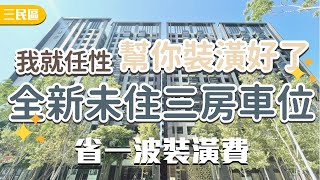 三民區

我就任性 幫你裝潢好了

全新未住三房車位

省一波裝潢費